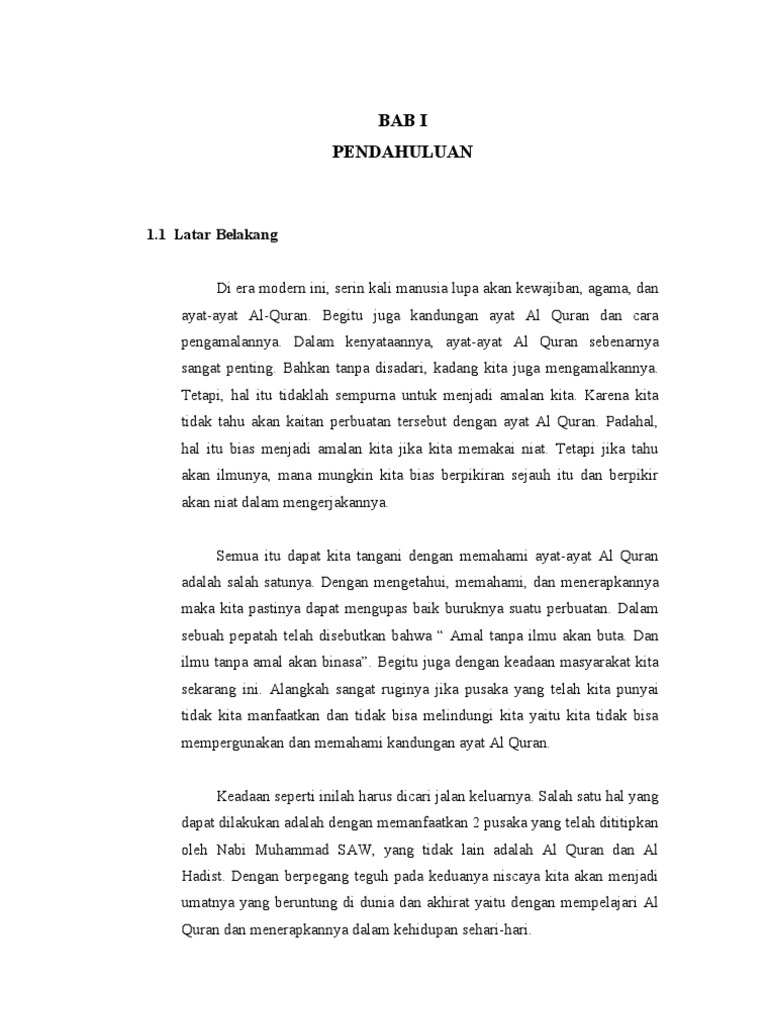 BAB I
PENDAHULUAN

1.1 Latar Belakang

Di era modern ini, serin kali manusia lupa akan kewajiban, agama, dan ayat-ayat Al-Quran. Begitu juga kandungan ayat Al Quran dan cara pengamalannya. Dalam kenyataannya, ayat-ayat Al Quran sebenarnya sangat penting. Bahkan tanpa disadari, kadang kita juga mengamalkannya. Tetapi, hal itu tidaklah sempurna untuk menjadi amalan kita. Karena kita tidak tahu akan kaitan perbuatan tersebut dengan ayat Al Quran. Padahal, hal itu bias menjadi amalan kita jika kita memakai niat. Tetapi jika tahu akan ilmunya, mana mungkin kita bias berpikiran sejauh itu dan berpikir akan niat dalam mengerjakannya.

Semua itu dapat kita tangani dengan memahami ayat-ayat Al Quran adalah salah satunya. Dengan mengetahui, memahami, dan menerapkannya maka kita pastinya dapat mengupas baik buruknya suatu perbuatan. Dalam sebuah pepatah telah disebutkan bahwa “ Amal tanpa ilmu akan buta. Dan ilmu tanpa amal akan binasa”. Begitu juga dengan keadaan masyarakat kita sekarang ini. Alangkah sangat ruginya jika pusaka yang telah kita punyai tidak kita manfaatkan dan tidak bisa melindungi kita yaitu kita tidak bisa mempergunakan dan memahami kandungan ayat Al Quran.

Keadaan seperti inilah harus dicari jalan keluarnya. Salah satu hal yang dapat dilakukan adalah dengan memanfaatkan 2 pusaka yang telah dititipkan oleh Nabi Muhammad SAW, yang tidak lain adalah Al Quran dan Al Hadist. Dengan berpegang teguh pada keduanya niscaya kita akan menjadi umatnya yang beruntung di dunia dan akhirat yaitu dengan mempelajari Al Quran dan menerapkannya dalam kehidupan sehari-hari.